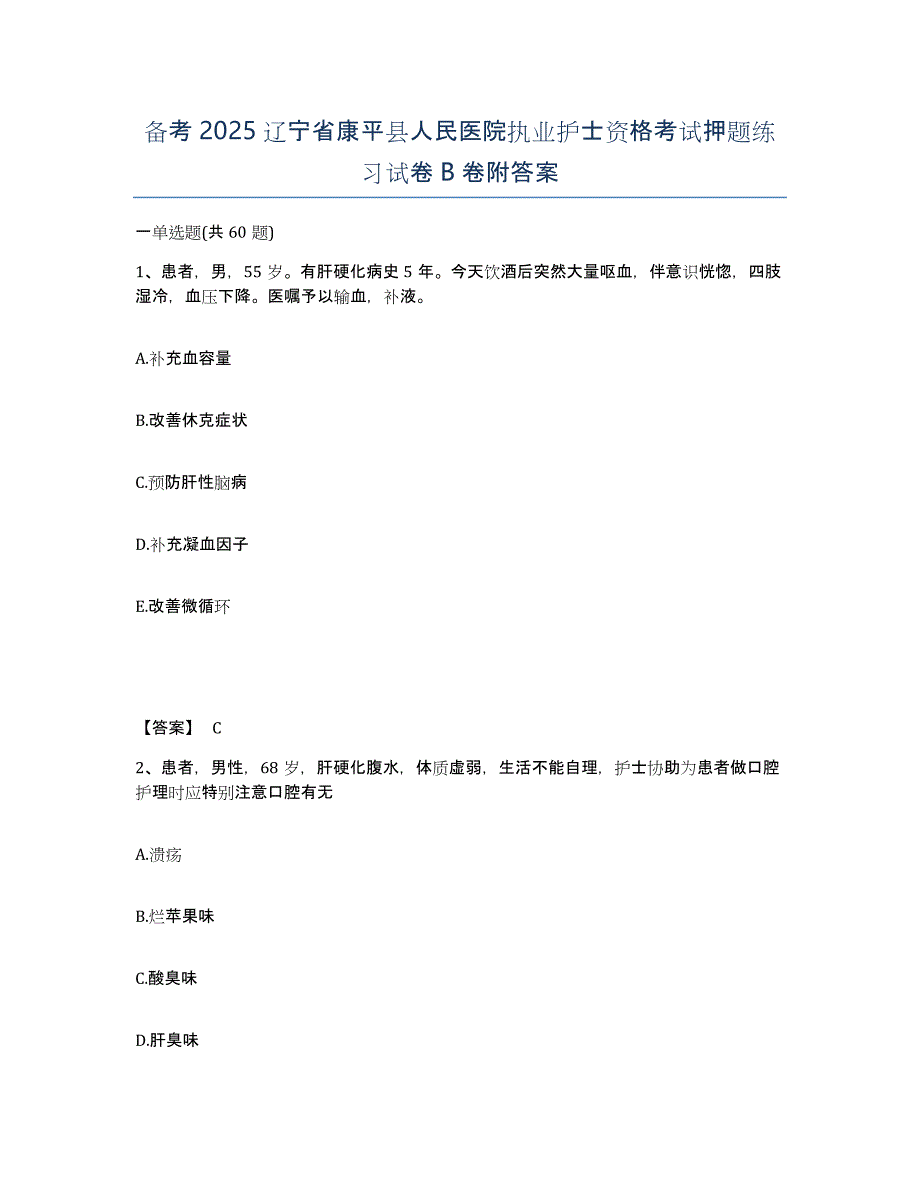 备考 2025 辽宁省康平县人民医院执业护士资格考试押题练习试卷 B 卷附答案

一单选题(共 60 题)

1、患者，男，55 岁。有肝硬化病史 5 年。今天饮酒后突然大量呕血，伴意识恍惚，四肢湿冷，血压下降。医嘱予以输血，补液。

A.补充血容量

B.改善休克症状

C.预防肝性脑病

D.补充凝血因子

E.改善微循环

【答案】 C

2、患者，男性，68 岁，肝硬化腹水，体质虚弱，生活不能自理，护士协助为患者做口腔护理时应特别注意口腔有无

A.溃疡

B.烂苹果味

C.酸臭味

D.肝臭味